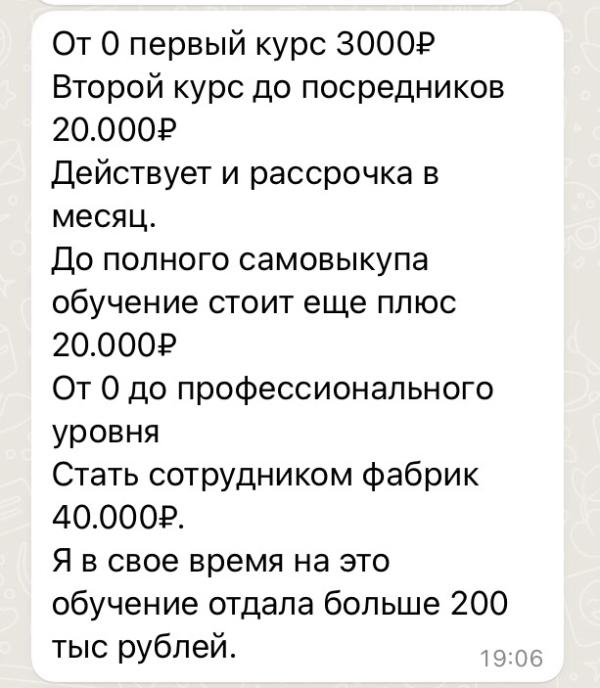 От 0 первый курс 3000₽
Второй курс до посредников 20.000₽
Действует и рассрочка в месяц.
До полного самовыкупа обучение стоит еще плюс 20.000₽
От 0 до профессионального уровня
Стать сотрудником фабрик 40.000₽.
Я в свое время на это обучение отдала больше 200 тыс рублей.
19:06